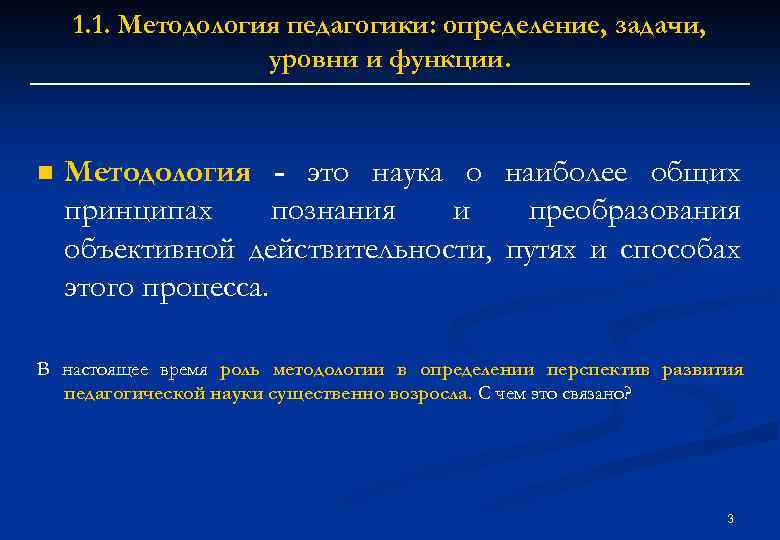 1.1. Методология педагогики: определение, задачи, уровни и функции.

Методология - это наука о наиболее общих принципах познания и преобразования объективной действительности, путях и способах этого процесса.

В настоящее время роль методологии в определении перспектив развития педагогической науки существенно возросла. С чем это связано?

3